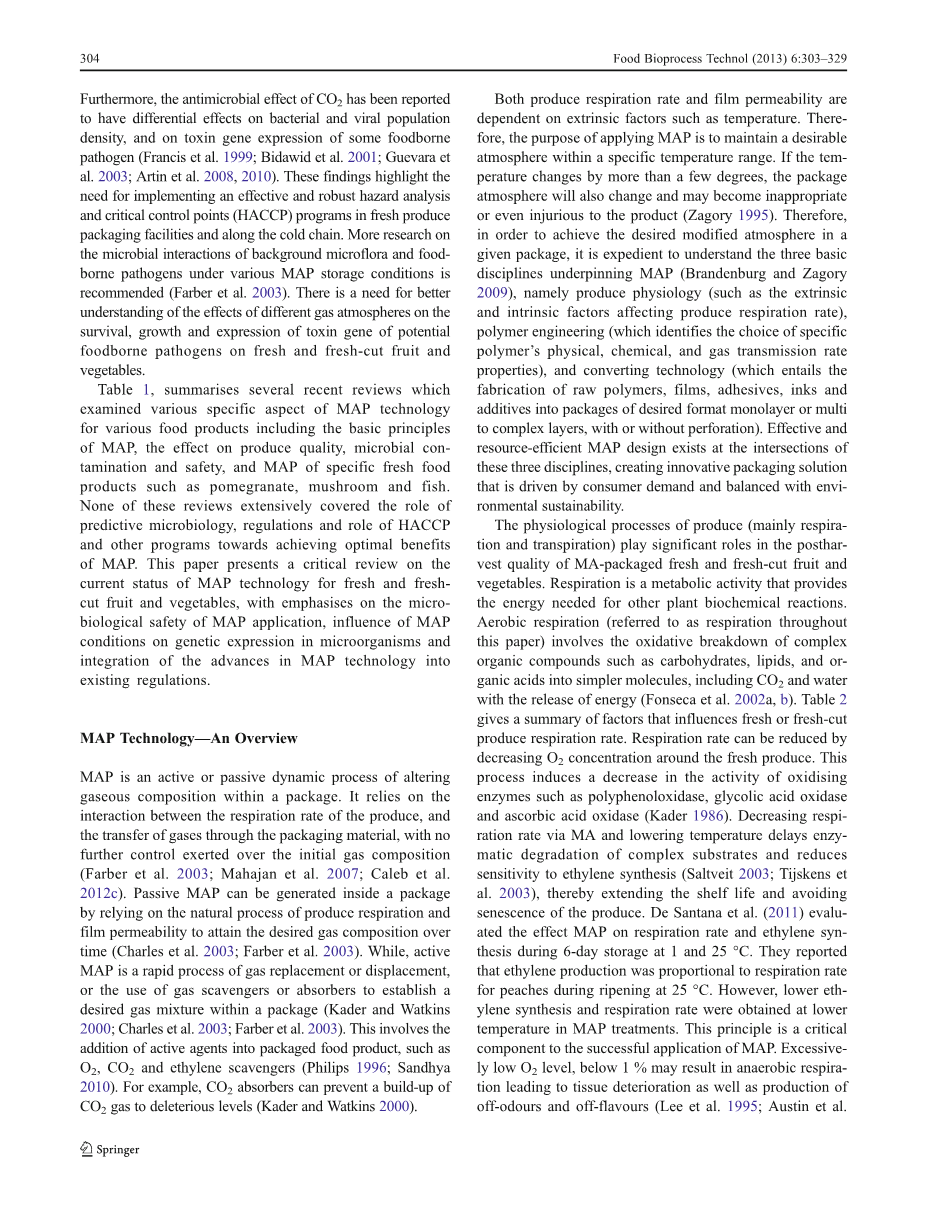 304

Food Bioprocess Technol (2013) 6:303–329

Furthermore, the antimicrobial effect of $CO_2$ has been reported to have differential effects on bacterial and viral population density, and on toxin gene expression of some foodborne pathogen (Francis et al. 1999; Bidawid et al. 2001; Guevara et al. 2003; Artin et al. 2008, 2010). These findings highlight the need for implementing an effective and robust hazard analysis and critical control points (HACCP) programs in fresh produce packaging facilities and along the cold chain. More research on the microbial interactions of background microflora and foodborne pathogens under various MAP storage conditions is recommended (Farber et al. 2003). There is a need for better understanding of the effects of different gas atmospheres on the survival, growth and expression of toxin gene of potential foodborne pathogens on fresh and fresh-cut fruit and vegetables.

Table 1, summarises several recent reviews which examined various specific aspect of MAP technology for various food products including the basic principles of MAP, the effect on produce quality, microbial contamination and safety, and MAP of specific fresh food products such as pomegranate, mushroom and fish. None of these reviews extensively covered the role of predictive microbiology, regulations and role of HACCP and other programs towards achieving optimal benefits of MAP. This paper presents a critical review on the current status of MAP technology for fresh and fresh-cut fruit and vegetables, with emphasises on the microbiological safety of MAP application, influence of MAP conditions on genetic expression in microorganisms and integration of the advances in MAP technology into existing regulations.

MAP Technology—An Overview

MAP is an active or passive dynamic process of altering gaseous composition within a package. It relies on the interaction between the respiration rate of the produce, and the transfer of gases through the packaging material, with no further control exerted over the initial gas composition (Farber et al. 2003; Mahajan et al. 2007; Caleb et al. 2012c). Passive MAP can be generated inside a package by relying on the natural process of produce respiration and film permeability to attain the desired gas composition over time (Charles et al. 2003; Farber et al. 2003). While, active MAP is a rapid process of gas replacement or displacement, or the use of gas scavengers or absorbers to establish a desired gas mixture within a package (Kader and Watkins 2000; Charles et al. 2003; Farber et al. 2003). This involves the addition of active agents into packaged food product, such as $O_2$, $CO_2$ and ethylene scavengers (Philips 1996; Sandhya 2010). For example, $CO_2$ absorbers can prevent a build-up of $CO_2$ gas to deleterious levels (Kader and Watkins 2000).

Both produce respiration rate and film permeability are dependent on extrinsic factors such as temperature. Therefore, the purpose of applying MAP is to maintain a desirable atmosphere within a specific temperature range. If the temperature changes by more than a few degrees, the package atmosphere will also change and may become inappropriate or even injurious to the product (Zagory 1995). Therefore, in order to achieve the desired modified atmosphere in a given package, it is expedient to understand the three basic disciplines underpinning MAP (Brandenburg and Zagory 2009), namely produce physiology (such as the extrinsic and intrinsic factors affecting produce respiration rate), polymer engineering (which identifies the choice of specific polymer's physical, chemical, and gas transmission rate properties), and converting technology (which entails the fabrication of raw polymers, films, adhesives, inks and additives into packages of desired format monolayer or multi to complex layers, with or without perforation). Effective and resource-efficient MAP design exists at the intersections of these three disciplines, creating innovative packaging solution that is driven by consumer demand and balanced with environmental sustainability.

The physiological processes of produce (mainly respiration and transpiration) play significant roles in the postharvest quality of MA-packaged fresh and fresh-cut fruit and vegetables. Respiration is a metabolic activity that provides the energy needed for other plant biochemical reactions. Aerobic respiration (referred to as respiration throughout this paper) involves the oxidative breakdown of complex organic compounds such as carbohydrates, lipids, and organic acids into simpler molecules, including $CO_2$ and water with the release of energy (Fonseca et al. 2002a, b). Table 2 gives a summary of factors that influences fresh or fresh-cut produce respiration rate. Respiration rate can be reduced by decreasing $O_2$ concentration around the fresh produce. This process induces a decrease in the activity of oxidising enzymes such as polyphenoloxidase, glycolic acid oxidase and ascorbic acid oxidase (Kader 1986). Decreasing respiration rate via MA and lowering temperature delays enzymatic degradation of complex substrates and reduces sensitivity to ethylene synthesis (Saltveit 2003; Tijskens et al. 2003), thereby extending the shelf life and avoiding senescence of the produce. De Santana et al. (2011) evaluated the effect MAP on respiration rate and ethylene synthesis during 6-day storage at 1 and 25 °C. They reported that ethylene production was proportional to respiration rate for peaches during ripening at 25 °C. However, lower ethylene synthesis and respiration rate were obtained at lower temperature in MAP treatments. This principle is a critical component to the successful application of MAP. Excessively low $O_2$ level, below 1 % may result in anaerobic respiration leading to tissue deterioration as well as production of off-odours and off-flavours (Lee et al. 1995; Austin et al.

Springer